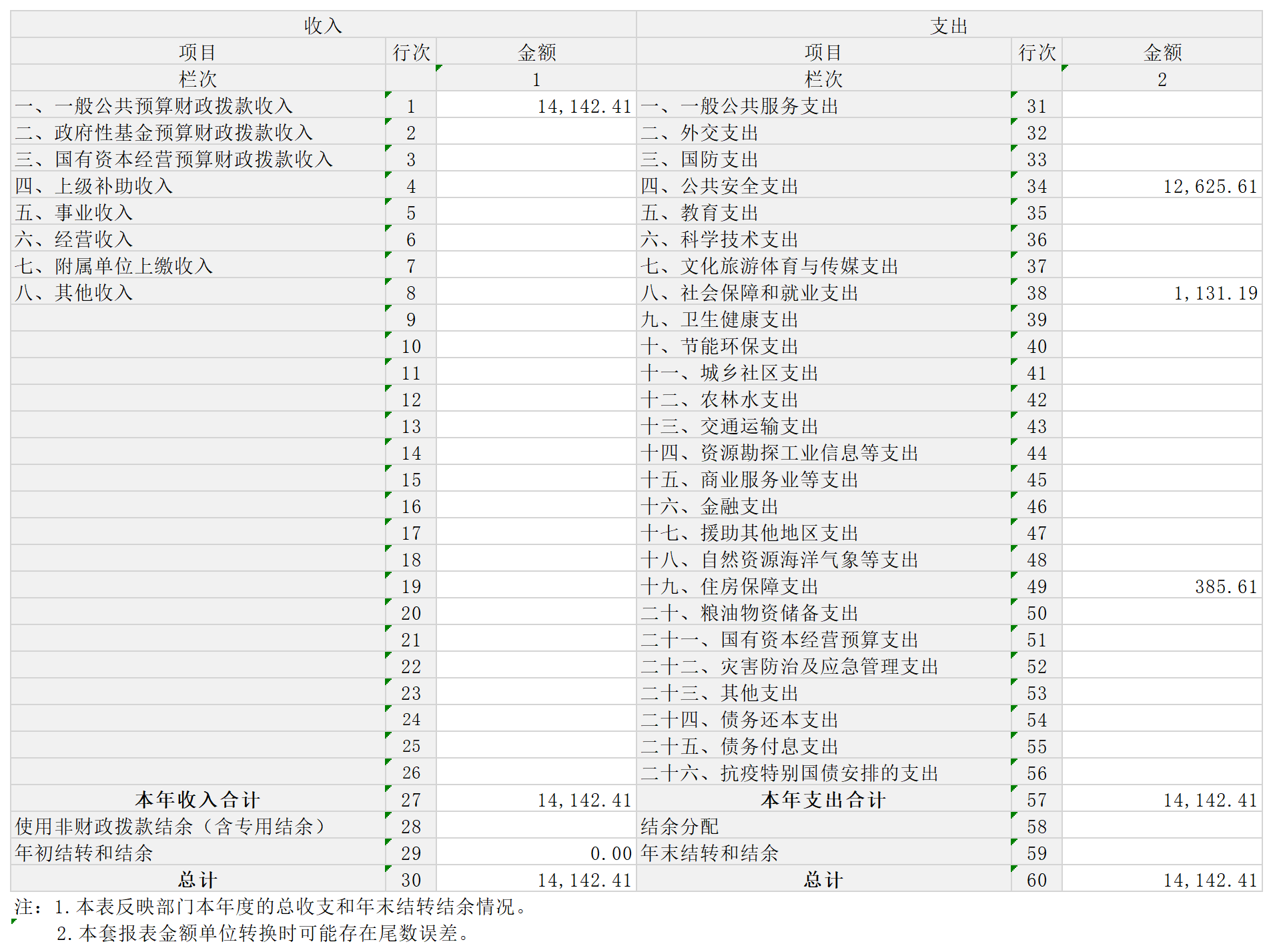 | 收入 | | | 支出 | | |
|---|---|---|---|---|---|
| 项目 | 行次 | 金额 | 项目 | 行次 | 金额 |
| 栏次 | | 1 | 栏次 | | 2 |
| 一、一般公共预算财政拨款收入 | 1 | 14,142.41 | 一、一般公共服务支出 | 31 | |
| 二、政府性基金预算财政拨款收入 | 2 | | 二、外交支出 | 32 | |
| 三、国有资本经营预算财政拨款收入 | 3 | | 三、国防支出 | 33 | |
| 四、上级补助收入 | 4 | | 四、公共安全支出 | 34 | 12,625.61 |
| 五、事业收入 | 5 | | 五、教育支出 | 35 | |
| 六、经营收入 | 6 | | 六、科学技术支出 | 36 | |
| 七、附属单位上缴收入 | 7 | | 七、文化旅游体育与传媒支出 | 37 | |
| 八、其他收入 | 8 | | 八、社会保障和就业支出 | 38 | 1,131.19 |
| | 9 | | 九、卫生健康支出 | 39 | |
| | 10 | | 十、节能环保支出 | 40 | |
| | 11 | | 十一、城乡社区支出 | 41 | |
| | 12 | | 十二、农林水支出 | 42 | |
| | 13 | | 十三、交通运输支出 | 43 | |
| | 14 | | 十四、资源勘探工业信息等支出 | 44 | |
| | 15 | | 十五、商业服务业等支出 | 45 | |
| | 16 | | 十六、金融支出 | 46 | |
| | 17 | | 十七、援助其他地区支出 | 47 | |
| | 18 | | 十八、自然资源海洋气象等支出 | 48 | |
| | 19 | | 十九、住房保障支出 | 49 | 385.61 |
| | 20 | | 二十、粮油物资储备支出 | 50 | |
| | 21 | | 二十一、国有资本经营预算支出 | 51 | |
| | 22 | | 二十二、灾害防治及应急管理支出 | 52 | |
| | 23 | | 二十三、其他支出 | 53 | |
| | 24 | | 二十四、债务还本支出 | 54 | |
| | 25 | | 二十五、债务付息支出 | 55 | |
| | 26 | | 二十六、抗疫特别国债安排的支出 | 56 | |
| 本年收入合计 | 27 | 14,142.41 | 本年支出合计 | 57 | 14,142.41 |
| 使用非财政拨款结余（含专用结余） | 28 | | 结余分配 | 58 | |
| 年初结转和结余 | 29 | 0.00 | 年末结转和结余 | 59 | |
| 总计 | 30 | 14,142.41 | 总计 | 60 | 14,142.41 |

注：1.本表反映部门本年度的总收支和年末结转结余情况。
2.本套报表金额单位转换时可能存在尾数误差。